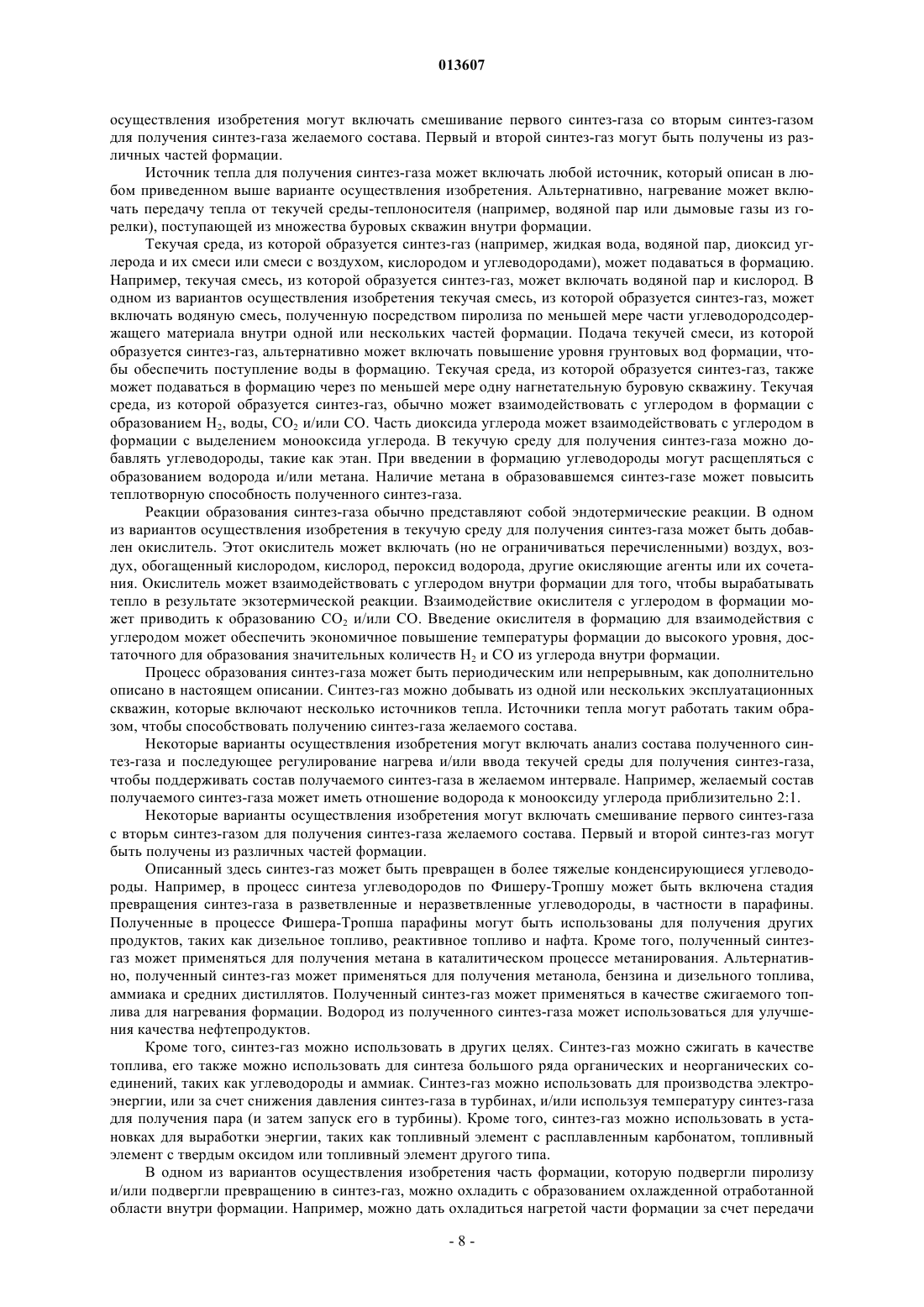 013607

осуществления изобретения могут включать смешивание первого синтез-газа со вторым синтез-газом для получения синтез-газа желаемого состава. Первый и второй синтез-газ могут быть получены из различных частей формации.

Источник тепла для получения синтез-газа может включать любой источник, который описан в любом приведенном выше варианте осуществления изобретения. Альтернативно, нагревание может включать передачу тепла от текучей среды-теплоносителя (например, водяной пар или дымовые газы из горелки), поступающей из множества буровых скважин внутри формации.

Текучая среда, из которой образуется синтез-газ (например, жидкая вода, водяной пар, диоксид углерода и их смеси или смеси с воздухом, кислородом и углеводородами), может подаваться в формацию. Например, текучая смесь, из которой образуется синтез-газ, может включать водяной пар и кислород. В одном из вариантов осуществления изобретения текучая смесь, из которой образуется синтез-газ, может включать водяную смесь, полученную посредством пиролиза по меньшей мере части углеводородсодержащего материала внутри одной или нескольких частей формации. Подача текучей смеси, из которой образуется синтез-газ, альтернативно может включать повышение уровня грунтовых вод формации, чтобы обеспечить поступление воды в формацию. Текучая среда, из которой образуется синтез-газ, также может подаваться в формацию через по меньшей мере одну нагнетательную буровую скважину. Текучая среда, из которой образуется синтез-газ, обычно может взаимодействовать с углеродом в формации с образованием $H_2$, воды, $CO_2$ и/или CO. Часть диоксида углерода может взаимодействовать с углеродом в формации с выделением монооксида углерода. В текучую среду для получения синтез-газа можно добавлять углеводороды, такие как этан. При введении в формацию углеводороды могут расщепляться с образованием водорода и/или метана. Наличие метана в образовавшемся синтез-газе может повысить теплотворную способность полученного синтез-газа.

Реакции образования синтез-газа обычно представляют собой эндотермические реакции. В одном из вариантов осуществления изобретения в текучую среду для получения синтез-газа может быть добавлен окислитель. Этот окислитель может включать (но не ограничиваться перечисленными) воздух, воздух, обогащенный кислородом, кислород, пероксид водорода, другие окисляющие агенты или их сочетания. Окислитель может взаимодействовать с углеродом внутри формации для того, чтобы вырабатывать тепло в результате экзотермической реакции. Взаимодействие окислителя с углеродом в формации может приводить к образованию $CO_2$ и/или CO. Введение окислителя в формацию для взаимодействия с углеродом может обеспечить экономичное повышение температуры формации до высокого уровня, достаточного для образования значительных количеств $H_2$ и CO из углерода внутри формации.

Процесс образования синтез-газа может быть периодическим или непрерывным, как дополнительно описано в настоящем описании. Синтез-газ можно добывать из одной или нескольких эксплуатационных скважин, которые включают несколько источников тепла. Источники тепла могут работать таким образом, чтобы способствовать получению синтез-газа желаемого состава.

Некоторые варианты осуществления изобретения могут включать анализ состава полученного синтез-газа и последующее регулирование нагрева и/или ввода текучей среды для получения синтез-газа, чтобы поддерживать состав получаемого синтез-газа в желаемом интервале. Например, желаемый состав получаемого синтез-газа может иметь отношение водорода к монооксиду углерода приблизительно 2:1.

Некоторые варианты осуществления изобретения могут включать смешивание первого синтез-газа с вторьм синтез-газом для получения синтез-газа желаемого состава. Первый и второй синтез-газ могут быть получены из различных частей формации.

Описанный здесь синтез-газ может быть превращен в более тяжелые конденсирующиеся углеводороды. Например, в процесс синтеза углеводородов по Фишеру-Тропшу может быть включена стадия превращения синтез-газа в разветвленные и неразветвленные углеводороды, в частности в парафины. Полученные в процессе Фишера-Тропша парафины могут быть использованы для получения других продуктов, таких как дизельное топливо, реактивное топливо и нафта. Кроме того, полученный синтез-газ может применяться для получения метана в каталитическом процессе метанирования. Альтернативно, полученный синтез-газ может применяться для получения метанола, бензина и дизельного топлива, аммиака и средних дистиллятов. Полученный синтез-газ может применяться в качестве сжигаемого топлива для нагревания формации. Водород из полученного синтез-газа может использоваться для улучшения качества нефтепродуктов.

Кроме того, синтез-газ можно использовать в других целях. Синтез-газ можно сжигать в качестве топлива, его также можно использовать для синтеза большого ряда органических и неорганических соединений, таких как углеводороды и аммиак. Синтез-газ можно использовать для производства электроэнергии, или за счет снижения давления синтез-газа в турбинах, и/или используя температуру синтез-газа для получения пара (и затем запуск его в турбины). Кроме того, синтез-газ можно использовать в установках для выработки энергии, таких как топливный элемент с расплавленным карбонатом, топливный элемент с твердым оксидом или топливный элемент другого типа.

В одном из вариантов осуществления изобретения часть формации, которую подвергли пиролизу и/или подвергли превращению в синтез-газ, можно охладить с образованием охлажденной отработанной области внутри формации. Например, можно дать охладиться нагретой части формации за счет передачи

- 8 -